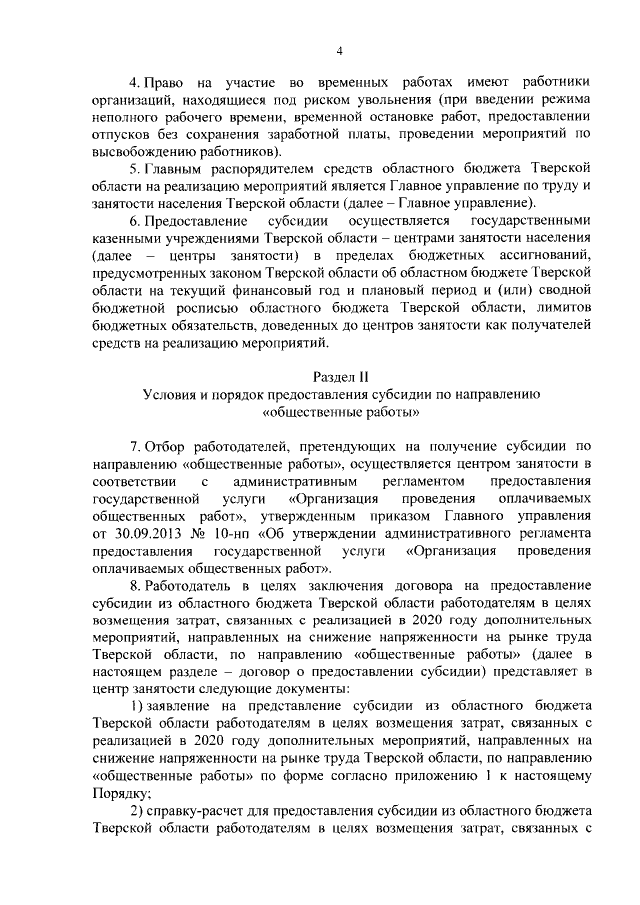 4

4. Право на участие во временных работах имеют работники организаций, находящиеся под риском увольнения (при введении режима неполного рабочего времени, временной остановке работ, предоставлении отпусков без сохранения заработной платы, проведении мероприятий по высвобождению работников).

5. Главным распорядителем средств областного бюджета Тверской области на реализацию мероприятий является Главное управление по труду и занятости населения Тверской области (далее – Главное управление).

6. Предоставление субсидии осуществляется государственными казенными учреждениями Тверской области – центрами занятости населения (далее – центры занятости) в пределах бюджетных ассигнований, предусмотренных законом Тверской области об областном бюджете Тверской области на текущий финансовый год и плановый период и (или) сводной бюджетной росписью областного бюджета Тверской области, лимитов бюджетных обязательств, доведенных до центров занятости как получателей средств на реализацию мероприятий.

Раздел II
Условия и порядок предоставления субсидии по направлению «общественные работы»

7. Отбор работодателей, претендующих на получение субсидии по направлению «общественные работы», осуществляется центром занятости в соответствии с административным регламентом предоставления государственной услуги «Организация проведения оплачиваемых общественных работ», утвержденным приказом Главного управления от 30.09.2013 № 10-нп «Об утверждении административного регламента предоставления государственной услуги «Организация проведения оплачиваемых общественных работ».

8. Работодатель в целях заключения договора на предоставление субсидии из областного бюджета Тверской области работодателям в целях возмещения затрат, связанных с реализацией в 2020 году дополнительных мероприятий, направленных на снижение напряженности на рынке труда Тверской области, по направлению «общественные работы» (далее в настоящем разделе – договор о предоставлении субсидии) представляет в центр занятости следующие документы:

1) заявление на представление субсидии из областного бюджета Тверской области работодателям в целях возмещения затрат, связанных с реализацией в 2020 году дополнительных мероприятий, направленных на снижение напряженности на рынке труда Тверской области, по направлению «общественные работы» по форме согласно приложению 1 к настоящему Порядку;

2) справку-расчет для предоставления субсидии из областного бюджета Тверской области работодателям в целях возмещения затрат, связанных с